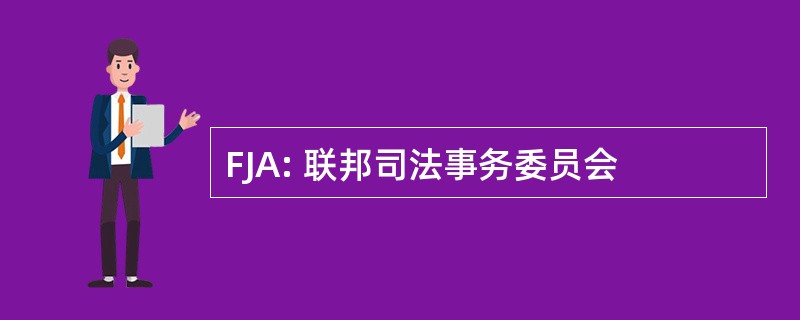 FJA: 联邦司法事务委员会